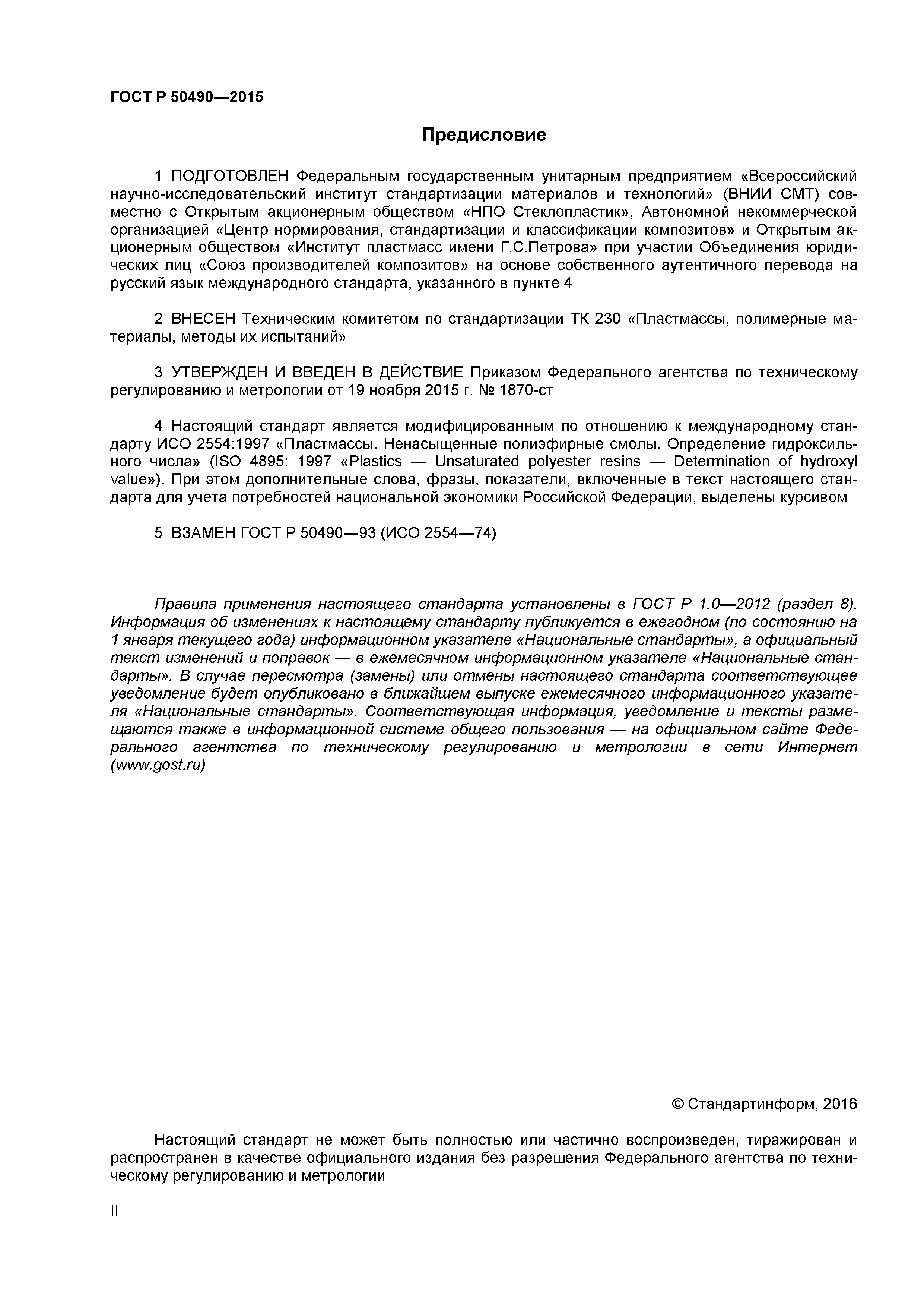 ГОСТ Р 50490—2015

Предисловие

1 ПОДГОТОВЛЕН Федеральным государственным унитарным предприятием «Всероссийский научно-исследовательский институт стандартизации материалов и технологий» (ВНИИ СМТ) совместно с Открытым акционерным обществом «НПО Стеклопластик», Автономной некоммерческой организацией «Центр нормирования, стандартизации и классификации композитов» и Открытым акционерным обществом «Институт пластмасс имени Г.С.Петрова» при участии Объединения юридических лиц «Союз производителей композитов» на основе собственного аутентичного перевода на русский язык международного стандарта, указанного в пункте 4

2 ВНЕСЕН Техническим комитетом по стандартизации ТК 230 «Пластмассы, полимерные материалы, методы их испытаний»

3 УТВЕРЖДЕН И ВВЕДЕН В ДЕЙСТВИЕ Приказом Федерального агентства по техническому регулированию и метрологии от 19 ноября 2015 г. № 1870-ст

4 Настоящий стандарт является модифицированным по отношению к международному стандарту ИСО 2554:1997 «Пластмассы. Ненасыщенные полиэфирные смолы. Определение гидроксильного числа» (ISO 4895: 1997 «Plastics — Unsaturated polyester resins — Determination of hydroxyl value»). При этом дополнительные слова, фразы, показатели, включенные в текст настоящего стандарта для учета потребностей национальной экономики Российской Федерации, выделены курсивом

5 ВЗАМЕН ГОСТ Р 50490—93 (ИСО 2554—74)

Правила применения настоящего стандарта установлены в ГОСТ Р 1.0—2012 (раздел 8). Информация об изменениях к настоящему стандарту публикуется в ежегодном (по состоянию на 1 января текущего года) информационном указателе «Национальные стандарты», а официальный текст изменений и поправок — в ежемесячном информационном указателе «Национальные стандарты». В случае пересмотра (замены) или отмены настоящего стандарта соответствующее уведомление будет опубликовано в ближайшем выпуске ежемесячного информационного указателя «Национальные стандарты». Соответствующая информация, уведомление и тексты размещаются также в информационной системе общего пользования — на официальном сайте Федерального агентства по техническому регулированию и метрологии в сети Интернет (www.gost.ru)

© Стандартинформ, 2016

Настоящий стандарт не может быть полностью или частично воспроизведен, тиражирован и распространен в качестве официального издания без разрешения Федерального агентства по техническому регулированию и метрологии

II